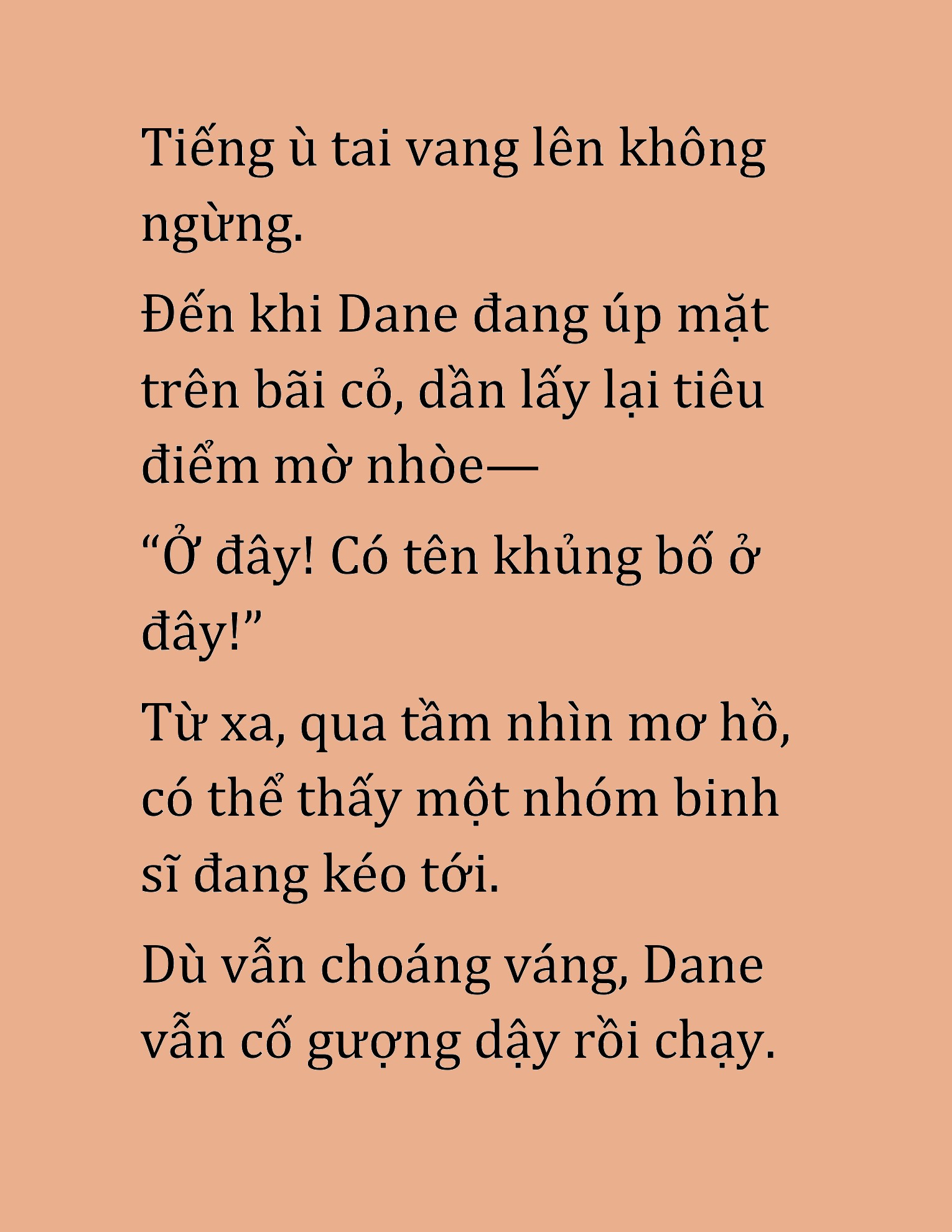 Tiếng ù tai vang lên không ngừng.

Đến khi Dane đang úp mặt trên bãi cỏ, dần lấy lại tiêu điểm mờ nhòe—

“Ở đây! Có tên khủng bố ở đây!”

Từ xa, qua tầm nhìn mơ hồ, có thể thấy một nhóm binh sĩ đang kéo tới.

Dù vẫn choáng váng, Dane vẫn cố gượng dậy rồi chạy.